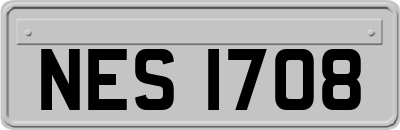 NES 1708